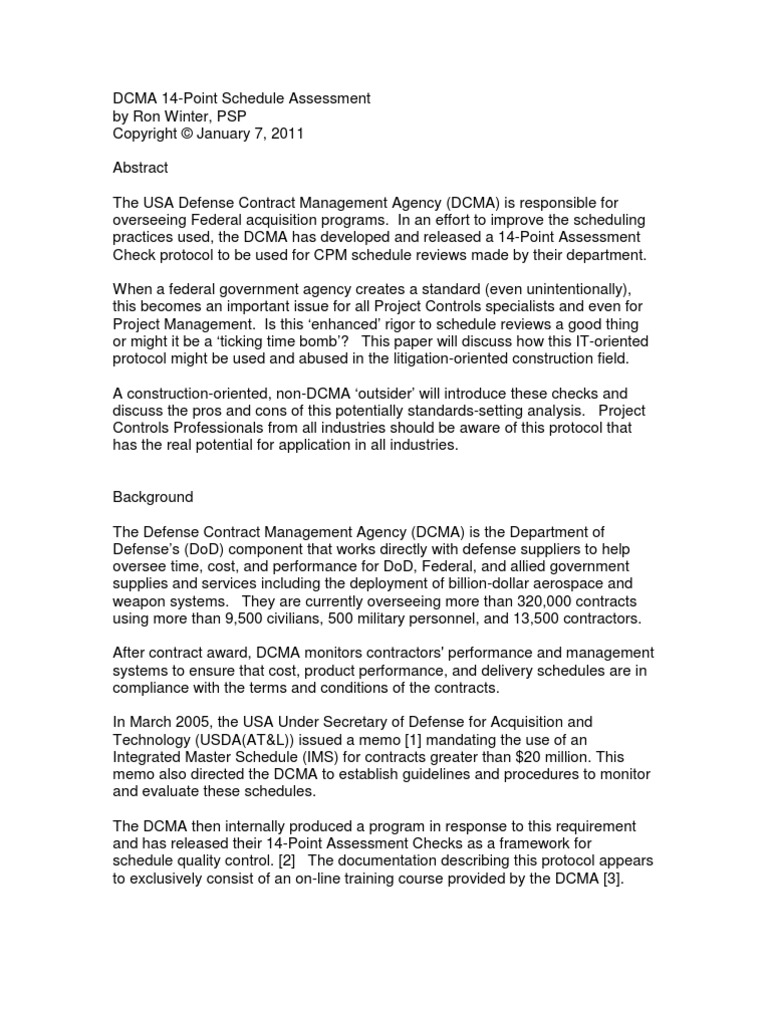 DCMA 14-Point Schedule Assessment
by Ron Winter, PSP
Copyright © January 7, 2011

Abstract

The USA Defense Contract Management Agency (DCMA) is responsible for overseeing Federal acquisition programs. In an effort to improve the scheduling practices used, the DCMA has developed and released a 14-Point Assessment Check protocol to be used for CPM schedule reviews made by their department.

When a federal government agency creates a standard (even unintentionally), this becomes an important issue for all Project Controls specialists and even for Project Management. Is this 'enhanced' rigor to schedule reviews a good thing or might it be a 'ticking time bomb'? This paper will discuss how this IT-oriented protocol might be used and abused in the litigation-oriented construction field.

A construction-oriented, non-DCMA 'outsider' will introduce these checks and discuss the pros and cons of this potentially standards-setting analysis. Project Controls Professionals from all industries should be aware of this protocol that has the real potential for application in all industries.

Background

The Defense Contract Management Agency (DCMA) is the Department of Defense's (DoD) component that works directly with defense suppliers to help oversee time, cost, and performance for DoD, Federal, and allied government supplies and services including the deployment of billion-dollar aerospace and weapon systems. They are currently overseeing more than 320,000 contracts using more than 9,500 civilians, 500 military personnel, and 13,500 contractors.

After contract award, DCMA monitors contractors' performance and management systems to ensure that cost, product performance, and delivery schedules are in compliance with the terms and conditions of the contracts.

In March 2005, the USA Under Secretary of Defense for Acquisition and Technology (USDA(AT&L)) issued a memo [1] mandating the use of an Integrated Master Schedule (IMS) for contracts greater than $20 million. This memo also directed the DCMA to establish guidelines and procedures to monitor and evaluate these schedules.

The DCMA then internally produced a program in response to this requirement and has released their 14-Point Assessment Checks as a framework for schedule quality control. [2] The documentation describing this protocol appears to exclusively consist of an on-line training course provided by the DCMA [3].